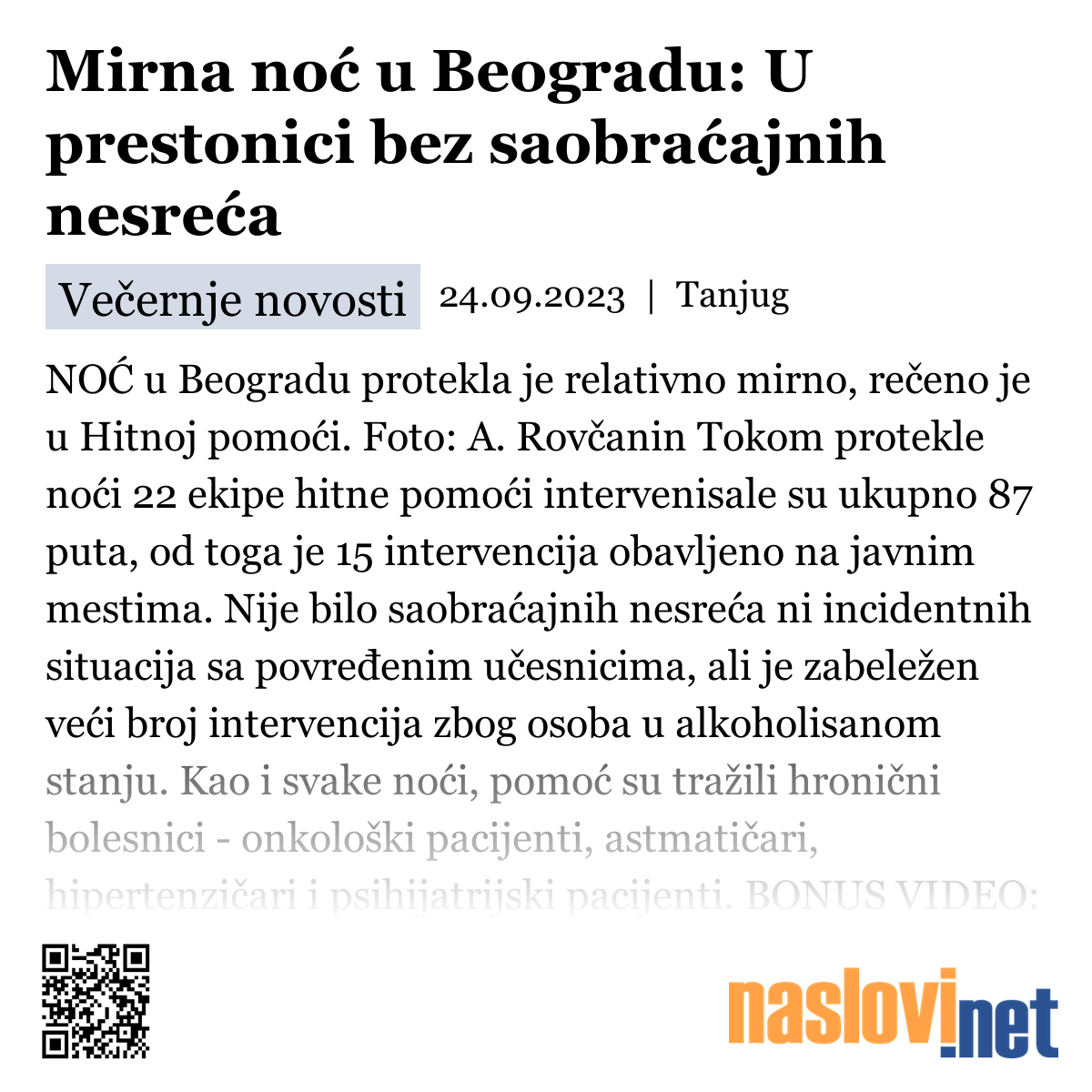 Mirna noć u Beogradu: U prestonici bez saobraćajnih nesreća

Večernje novosti 24.09.2023 | Tanjug

NOĆ u Beogradu protekla je relativno mirno, rečeno je u Hitnoj pomoći. Foto: A. Rovčanin Tokom protekle noći 22 ekipe hitne pomoći intervenisale su ukupno 87 puta, od toga je 15 intervencija obavljeno na javnim mestima. Nije bilo saobraćajnih nesreća ni incidentnih situacija sa povređenim učesnicima, ali je zabeležen veći broj intervencija zbog osoba u alkoholisanom stanju. Kao i svake noći, pomoć su tražili hronični bolesnici - onkološki pacijenti, astmatičari, hipertenzičari i psihijatrijski pacijenti. BONUS VIDEO:

naslovi.net